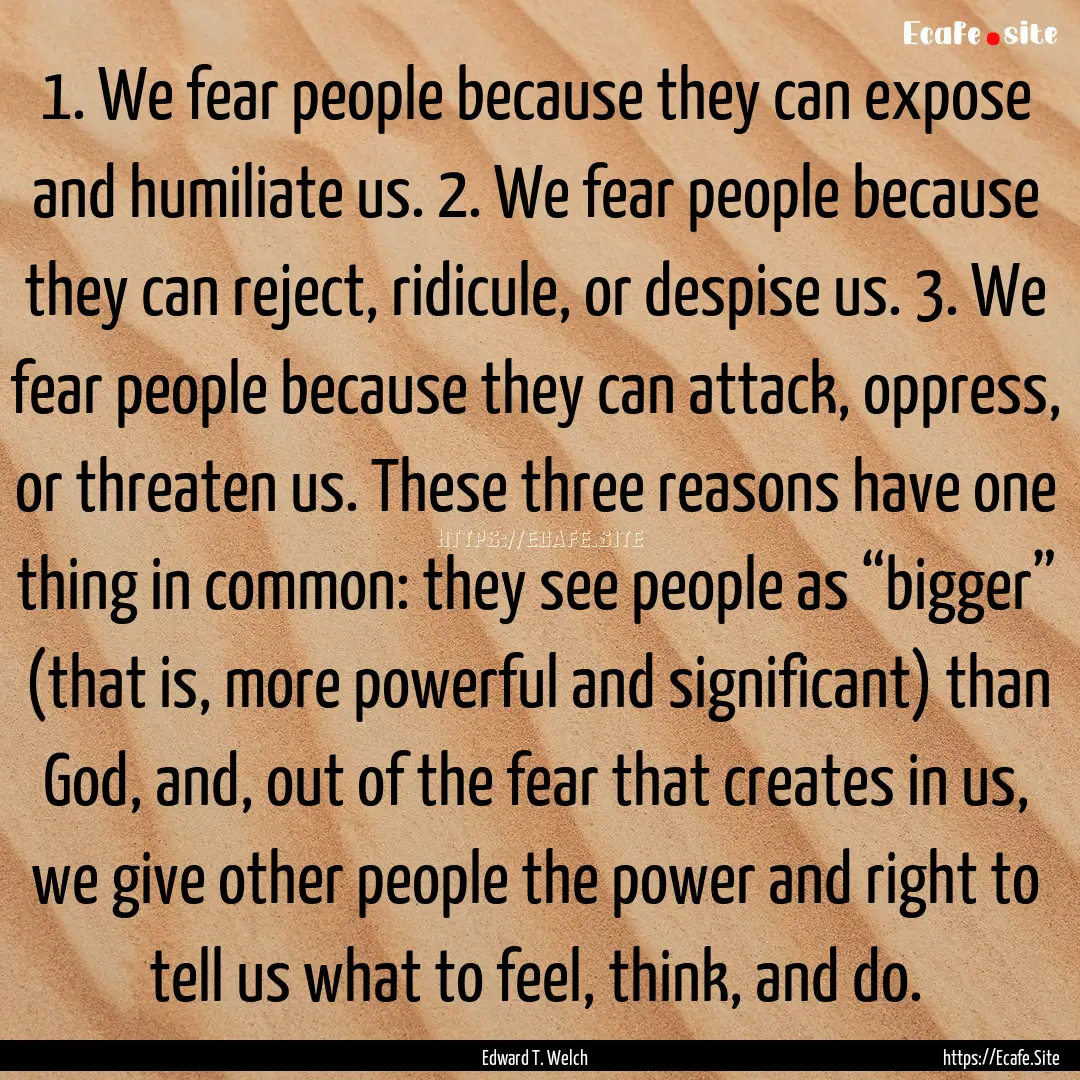 Ecafe.site

1. We fear people because they can expose and humiliate us. 2. We fear people because they can reject, ridicule, or despise us. 3. We fear people because they can attack, oppress, or threaten us. These three reasons have one thing in common: they see people as “bigger” (that is, more powerful and significant) than God, and, out of the fear that creates in us, we give other people the power and right to tell us what to feel, think, and do.

HTTPS://ECAFE.SITE

Edward T. Welch

https://Ecafe.Site